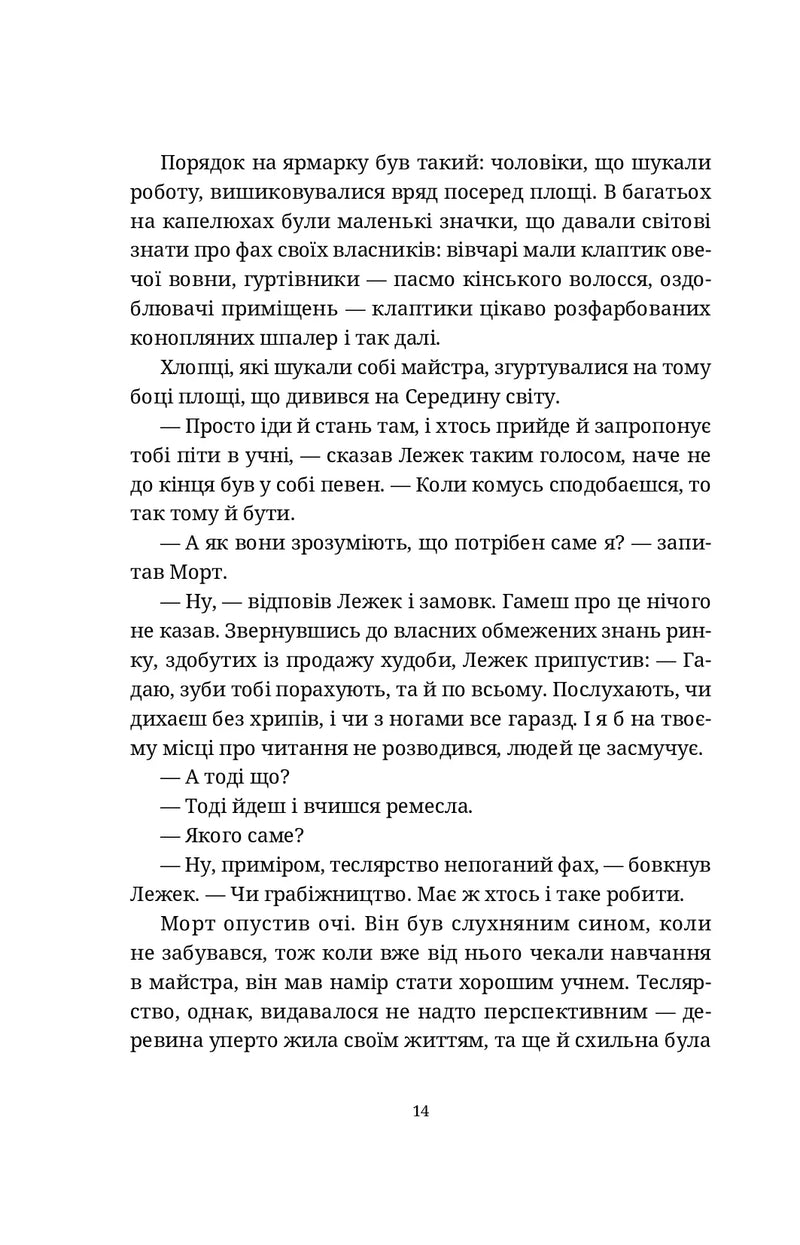 Порядок на ярмарку був такий: чоловіки, що шукали роботу, вишиковувалися вряд посеред площі. В багатьох на капелюхах були маленькі значки, що давали світові знати про фах своїх власників: вівчарі мали клаптик овечої вовни, гуртівники — пасмо кінського волосся, оздоблювачі приміщень — клаптики цікаво розфарбованих конопляних шпалер і так далі.

Хлопці, які шукали собі майстра, згуртувалися на тому боці площі, що дивився на Середину світу.

— Просто іди й стань там, і хтось прийде й запропонує тобі піти в учні, — сказав Лежек таким голосом, наче не до кінця був у собі певен. — Коли комусь сподобаєшся, то так тому й бути.

— А як вони зрозуміють, що потрібен саме я? — запитав Морт.

— Ну, — відповів Лежек і замовк. Гамеш про це нічого не казав. Звернувшись до власних обмежених знань ринку, здобутих із продажу худоби, Лежек припустив: — Гадаю, зуби тобі порахують, та й по всьому. Послухають, чи дихаєш без хрипів, і чи з ногами все гаразд. І я б на твоєму місці про читання не розводився, людей це засмучує.

— А тоді що?

— Тоді йдеш і вчишся ремесла.

— Якого саме?

— Ну, приміром, теслярство непоганий фах, — бовкнув Лежек. — Чи грабіжництво. Має ж хтось і таке робити.

Морт опустив очі. Він був слухняним сином, коли не забувався, тож коли вже від нього чекали навчання в майстра, він мав намір стати хорошим учнем. Теслярство, однак, видавалося не надто перспективним — деревина уперто жила своїм життям, та ще й схильна була

14